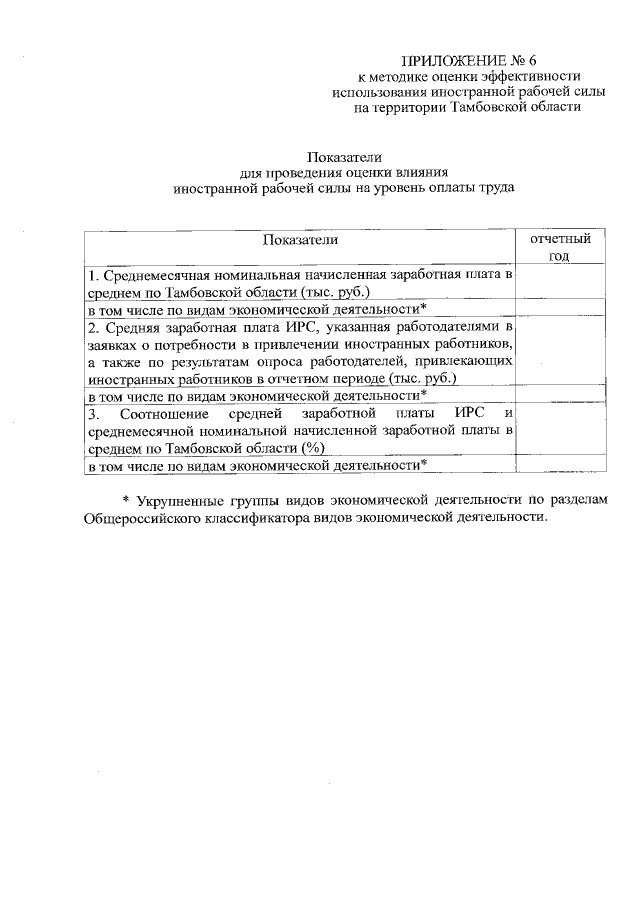 ПРИЛОЖЕНИЕ № 6
к методике оценки эффективности
использования иностранной рабочей силы
на территории Тамбовской области

Показатели
для проведения оценки влияния
иностранной рабочей силы на уровень оплаты труда

| Показатели | отчетный год |
|---|---|
| 1. Среднемесячная номинальная начисленная заработная плата в среднем по Тамбовской области (тыс. руб.) | |
| в том числе по видам экономической деятельности* | |
| 2. Средняя заработная плата ИРС, указанная работодателями в заявках о потребности в привлечении иностранных работников, а также по результатам опроса работодателей, привлекающих иностранных работников в отчетном периоде (тыс. руб.) | |
| в том числе по видам экономической деятельности* | |
| 3. Соотношение средней заработной платы ИРС и среднемесячной номинальной начисленной заработной платы в среднем по Тамбовской области (%) | |
| в том числе по видам экономической деятельности* | |

* Укрупненные группы видов экономической деятельности по разделам Общероссийского классификатора видов экономической деятельности.